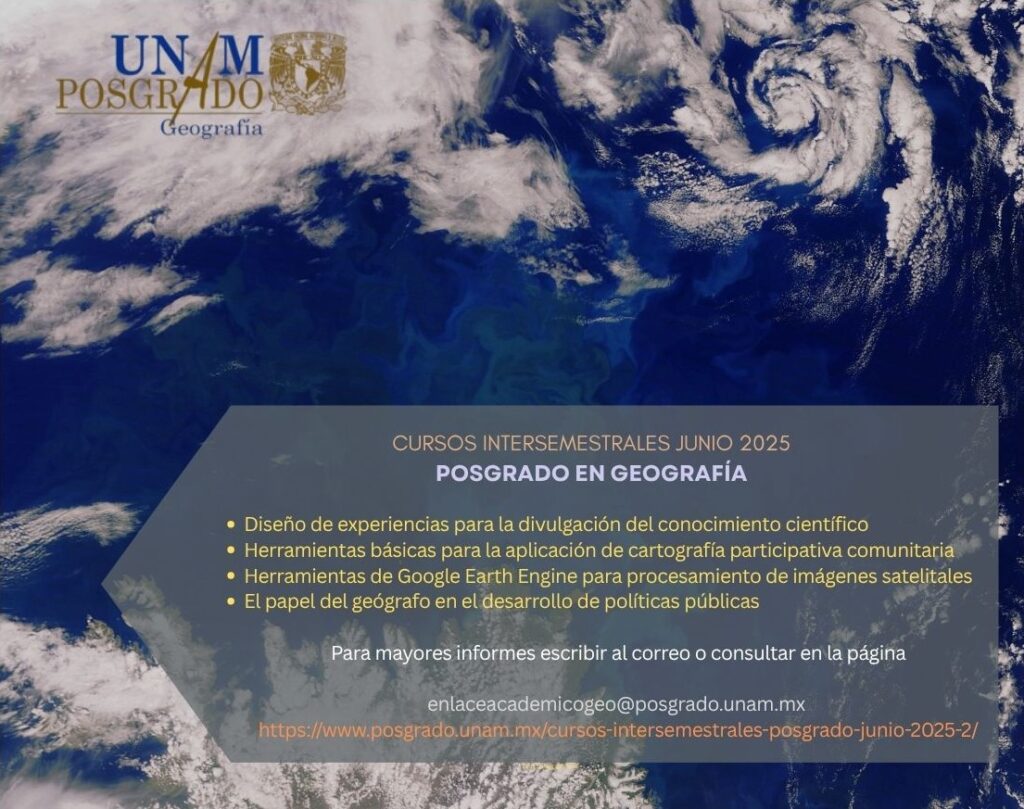 UNAM
POSGRADO
Geografía

CURSOS INTERSEMESTRALES JUNIO 2025
POSGRADO EN GEOGRAFÍA

• Diseño de experiencias para la divulgación del conocimiento científico
• Herramientas básicas para la aplicación de cartografía participativa comunitaria
• Herramientas de Google Earth Engine para procesamiento de imágenes satelitales
• El papel del geógrafo en el desarrollo de políticas públicas

Para mayores informes escribir al correo o consultar en la página

enlaceacademicogeo@posgrado.unam.mx
https://www.posgrado.unam.mx/cursos-intersemestrales-posgrado-junio-2025-2/